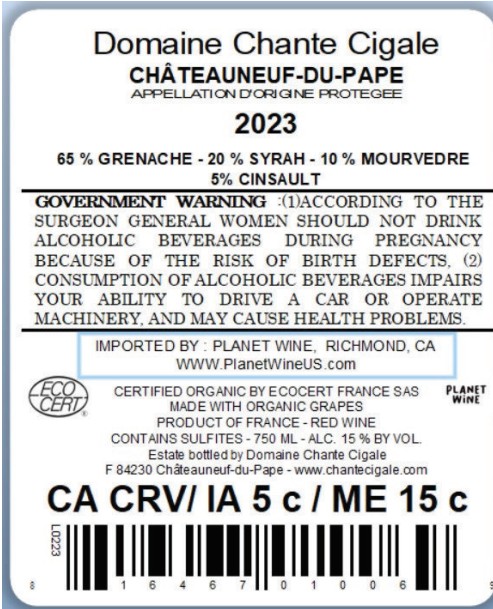 Domaine Chante Cigale
CHÂTEAUNEUF-DU-PAPE
APPELLATION D'ORIGINE PROTEGEE
2023

65 % GRENACHE - 20 % SYRAH - 10 % MOURVEDRE
5% CINSAULT

GOVERNMENT WARNING :(1)ACCORDING TO THE SURGEON GENERAL WOMEN SHOULD NOT DRINK ALCOHOLIC BEVERAGES DURING PREGNANCY BECAUSE OF THE RISK OF BIRTH DEFECTS, (2) CONSUMPTION OF ALCOHOLIC BEVERAGES IMPAIRS YOUR ABILITY TO DRIVE A CAR OR OPERATE MACHINERY, AND MAY CAUSE HEALTH PROBLEMS.

IMPORTED BY : PLANET WINE, RICHMOND, CA
WWW.PlanetWineUS.com

ECO CERT

PLANET WINE

CERTIFIED ORGANIC BY ECOCERT FRANCE SAS
MADE WITH ORGANIC GRAPES
PRODUCT OF FRANCE - RED WINE
CONTAINS SULFITES - 750 ML - ALC. 15 % BY VOL.
Estate bottled by Domaine Chante Cigale
F 84230 Châteauneuf-du-Pape - www.chantecigale.com

CA CRV/ IA 5 c / ME 15 c

L0223

8 1 6 4 6 7 0 1 0 0 6 9